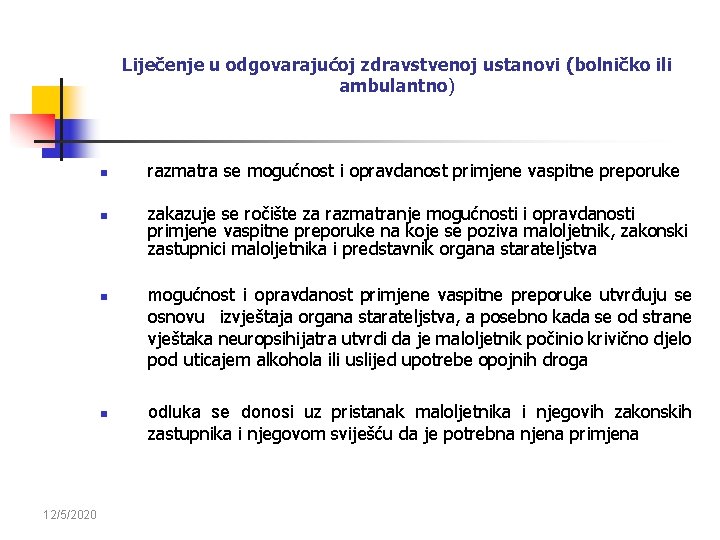 Liječenje u odgovarajućoj zdravstvenoj ustanovi (bolničko ili ambulantno)

razmatra se mogućnost i opravdanost primjene vaspitne preporuke

zakazuje se ročište za razmatranje mogućnosti i opravdanosti primjene vaspitne preporuke na koje se poziva maloljetnik, zakonski zastupnici maloljetnika i predstavnik organa starateljstva

mogućnost i opravdanost primjene vaspitne preporuke utvrđuju se osnovu izvještaja organa starateljstva, a posebno kada se od strane vještaka neuropsihijatra utvrdi da je maloljetnik počinio krivično djelo pod uticajem alkohola ili uslijed upotrebe opojnih droga

odluka se donosi uz pristanak maloljetnika i njegovih zakonskih zastupnika i njegovom sviješću da je potrebna njena primjena

12/5/2020